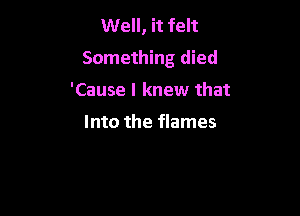 Well, it felt
Something died
'Cause I knew that
Into the flames